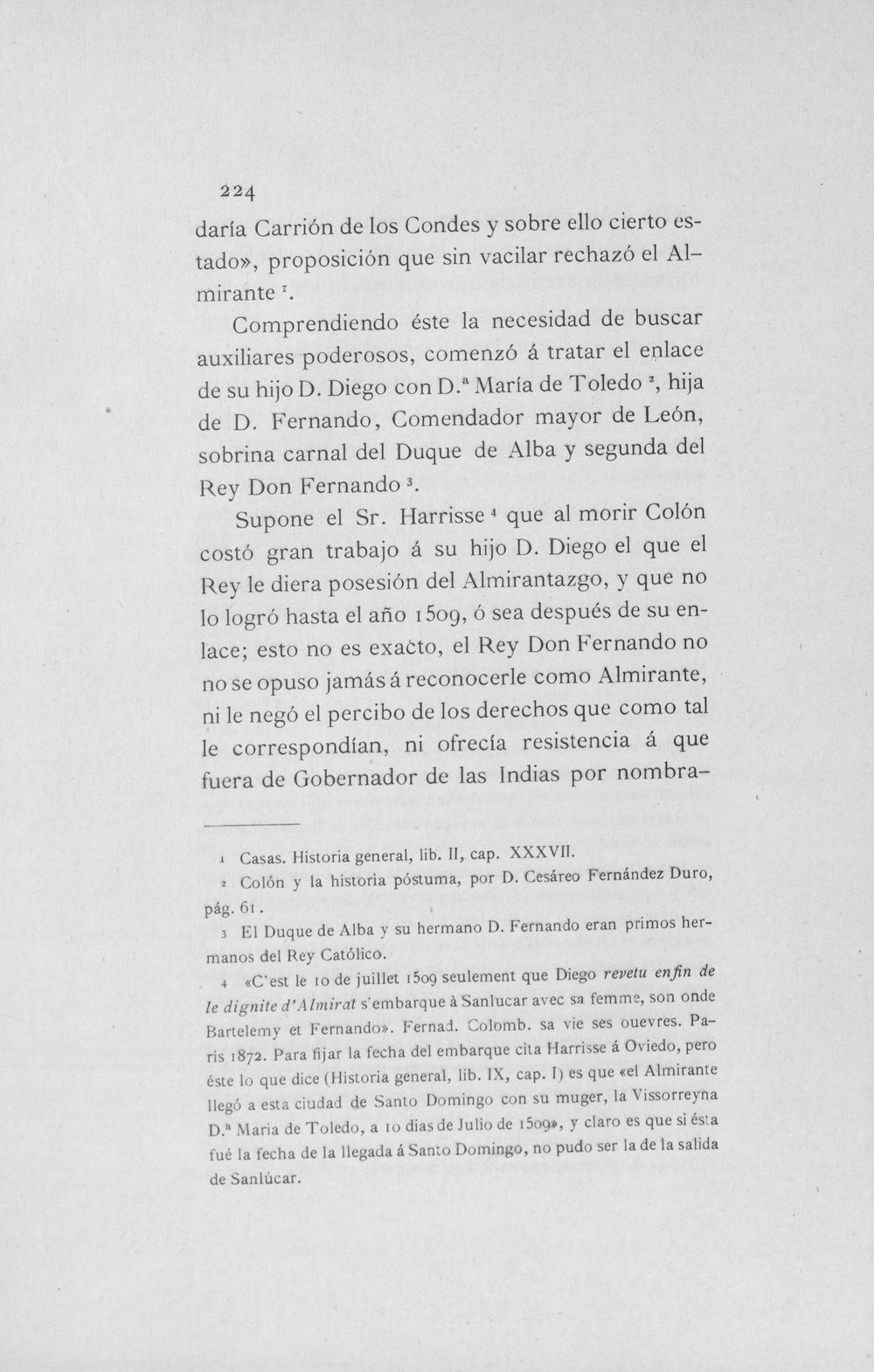 224

daría Carrión de los Condes y sobre ello cierto estado», proposición que sin vacilar rechazó el Almirante $^{1}$.

Comprendiendo éste la necesidad de buscar auxiliares poderosos, comenzó á tratar el enlace de su hijo D. Diego con D.ª María de Toledo $^{2}$, hija de D. Fernando, Comendador mayor de León, sobrina carnal del Duque de Alba y segunda del Rey Don Fernando $^{3}$.

Supone el Sr. Harrisse $^{4}$ que al morir Colón costó gran trabajo á su hijo D. Diego el que el Rey le diera posesión del Almirantazgo, y que no lo logró hasta el año 1509, ó sea después de su enlace; esto no es exacto, el Rey Don Fernando no no se opuso jamás á reconocerle como Almirante, ni le negó el percibo de los derechos que como tal le correspondían, ni ofrecía resistencia á que fuera de Gobernador de las Indias por nombra-

1 Casas. Historia general, lib. II, cap. XXXVII.

2 Colón y la historia póstuma, por D. Cesáreo Fernández Duro, pág. 61.

3 El Duque de Alba y su hermano D. Fernando eran primos hermanos del Rey Católico.

4 «C'est le 10 de juillet 1509 seulement que Diego revetu enfin de le dignite d'Almirat s'embarque à Sanlucar avec sa femme, son onde Bartelemy et Fernando». Fernad. Colomb. sa vie ses ouevres. París 1872. Para fijar la fecha del embarque cita Harrisse á Oviedo, pero éste lo que dice (Historia general, lib. IX, cap. I) es que «el Almirante llegó a esta ciudad de Santo Domingo con su muger, la Vissorreyna D.ª Maria de Toledo, a 10 dias de Julio de 1509», y claro es que si ésta fué la fecha de la llegada á Santo Domingo, no pudo ser la de la salida de Sanlúcar.